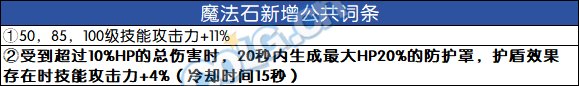 魔法石新增公共词条

①50，85，100级技能攻击力+11%

②受到超过10%HP的总伤害时，20秒内生成最大HP20%的防护罩，护盾效果存在时技能攻击力+4%（冷却时间15秒）